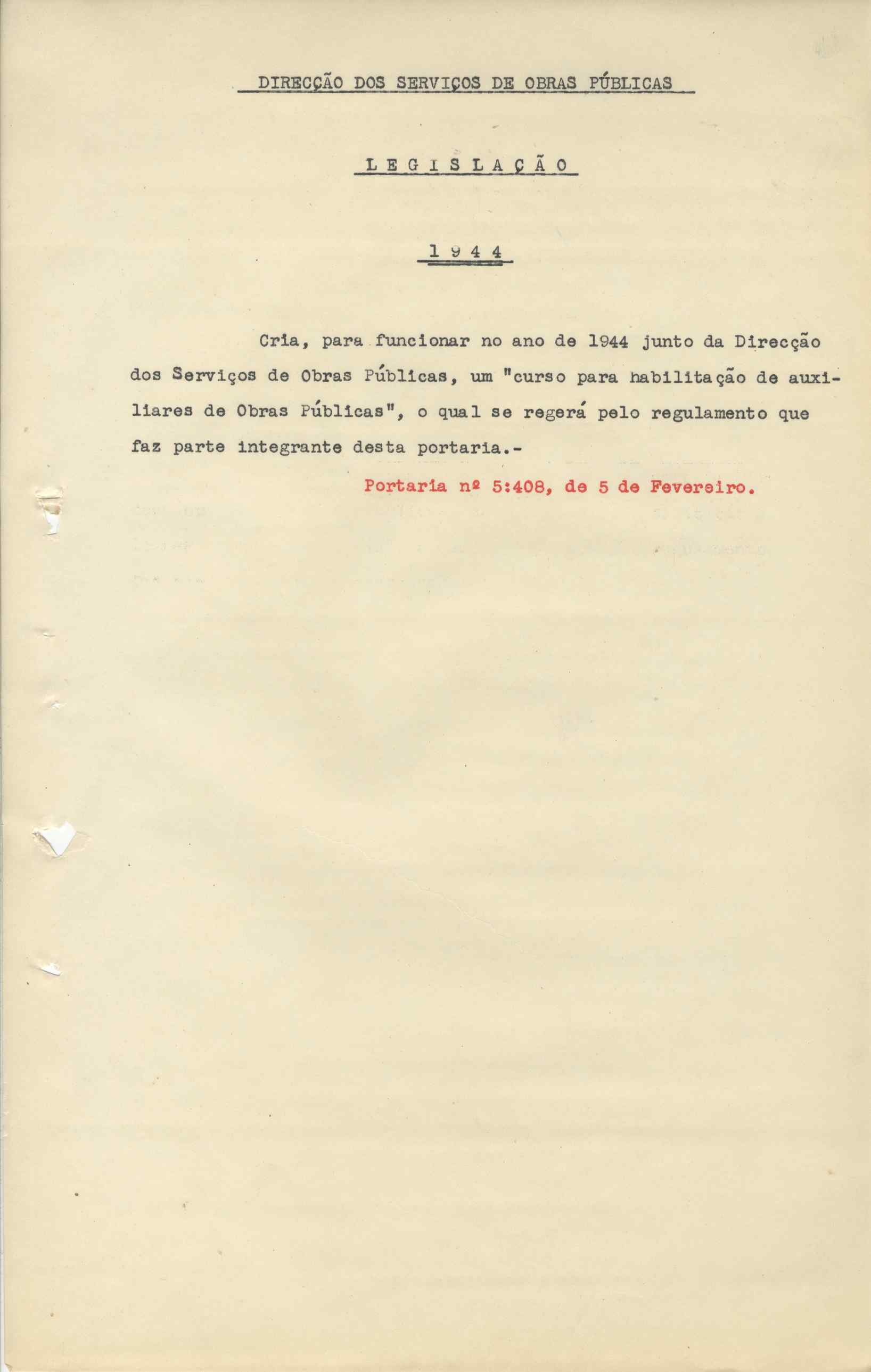 DIRECÇÃO DOS SERVIÇOS DE OBRAS PÚBLICAS

L E G I S L A Ç Ã O

1 9 4 4

Cria, para funcionar no ano de 1944 junto da Direcção dos Serviços de Obras Públicas, um "curso para habilitação de auxiliares de Obras Públicas", o qual se regerá pelo regulamento que faz parte integrante desta portaria.-

Portaria nº 5:408, de 5 de Fevereiro.